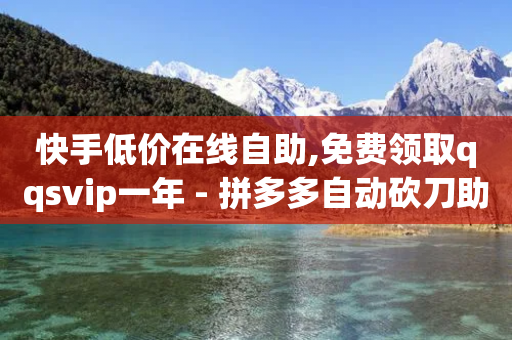 快手低价在线自助,免费领取qqsvip一年 - 拼多多自动砍刀助